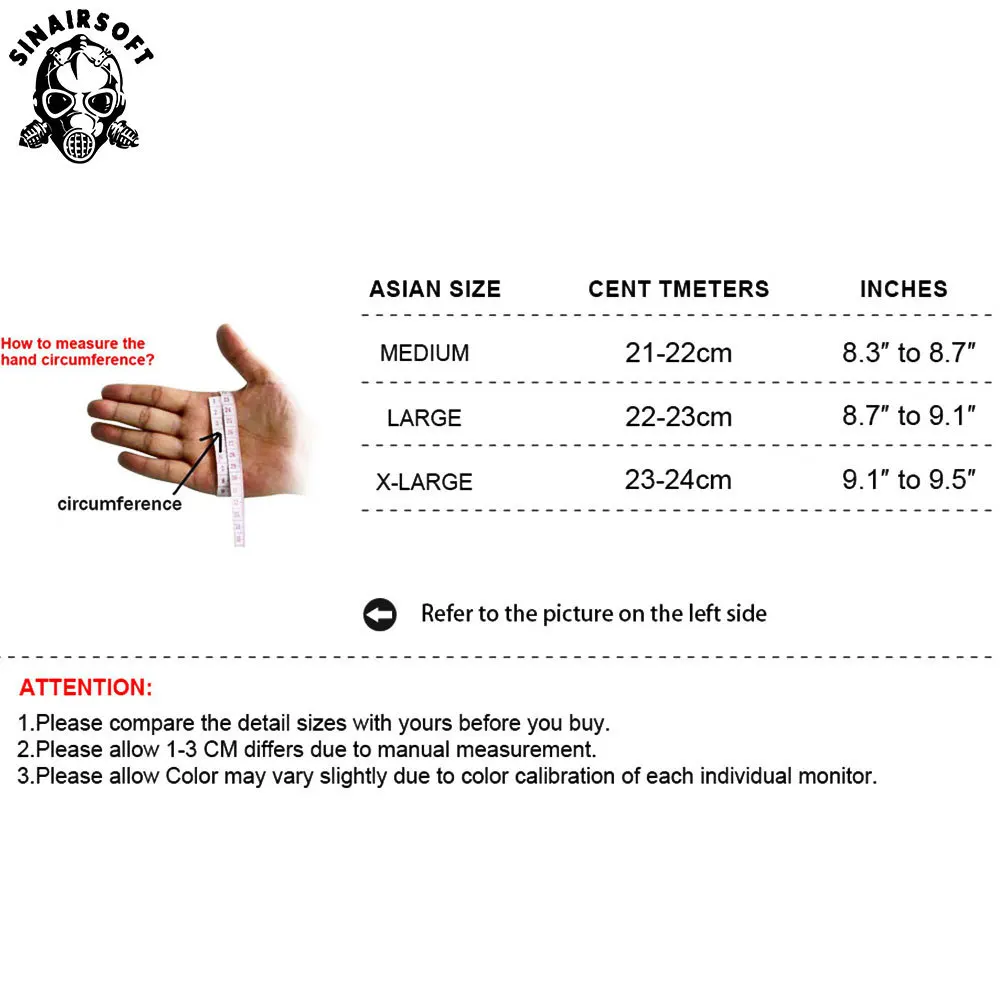 SINAIRSOFT

How to measure the hand circumference?

circumference

| ASIAN SIZE | CENT TMETERS | INCHES |
|---|---|---|
| MEDIUM | 21-22cm | 8.3″ to 8.7″ |
| LARGE | 22-23cm | 8.7″ to 9.1″ |
| X-LARGE | 23-24cm | 9.1″ to 9.5″ |

Refer to the picture on the left side

ATTENTION:
1.Please compare the detail sizes with yours before you buy.
2.Please allow 1-3 CM differs due to manual measurement.
3.Please allow Color may vary slightly due to color calibration of each individual monitor.